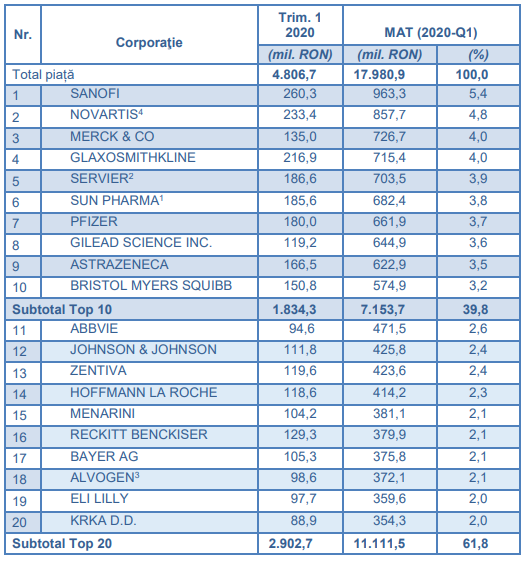 | Nr. | Corporaţie | Trim. 1 2020 | MAT (2020-Q1) | |
|---|---|---|---|---|
| | | (mil. RON) | (mil. RON) | (%) |
| Total piață | | 4.806,7 | 17.980,9 | 100,0 |
| 1 | SANOFI | 260,3 | 963,3 | 5,4 |
| 2 | NOVARTIS$^4$ | 233,4 | 857,7 | 4,8 |
| 3 | MERCK & CO | 135,0 | 726,7 | 4,0 |
| 4 | GLAXOSMITHKLINE | 216,9 | 715,4 | 4,0 |
| 5 | SERVIER$^2$ | 186,6 | 703,5 | 3,9 |
| 6 | SUN PHARMA$^1$ | 185,6 | 682,4 | 3,8 |
| 7 | PFIZER | 180,0 | 661,9 | 3,7 |
| 8 | GILEAD SCIENCE INC. | 119,2 | 644,9 | 3,6 |
| 9 | ASTRAZENECA | 166,5 | 622,9 | 3,5 |
| 10 | BRISTOL MYERS SQUIBB | 150,8 | 574,9 | 3,2 |
| Subtotal Top 10 | | 1.834,3 | 7.153,7 | 39,8 |
| 11 | ABBVIE | 94,6 | 471,5 | 2,6 |
| 12 | JOHNSON & JOHNSON | 111,8 | 425,8 | 2,4 |
| 13 | ZENTIVA | 119,6 | 423,6 | 2,4 |
| 14 | HOFFMANN LA ROCHE | 118,6 | 414,2 | 2,3 |
| 15 | MENARINI | 104,2 | 381,1 | 2,1 |
| 16 | RECKITT BENCKISER | 129,3 | 379,9 | 2,1 |
| 17 | BAYER AG | 105,3 | 375,8 | 2,1 |
| 18 | ALVOGEN$^3$ | 98,6 | 372,1 | 2,1 |
| 19 | ELI LILLY | 97,7 | 359,6 | 2,0 |
| 20 | KRKA D.D. | 88,9 | 354,3 | 2,0 |
| Subtotal Top 20 | | 2.902,7 | 11.111,5 | 61,8 |